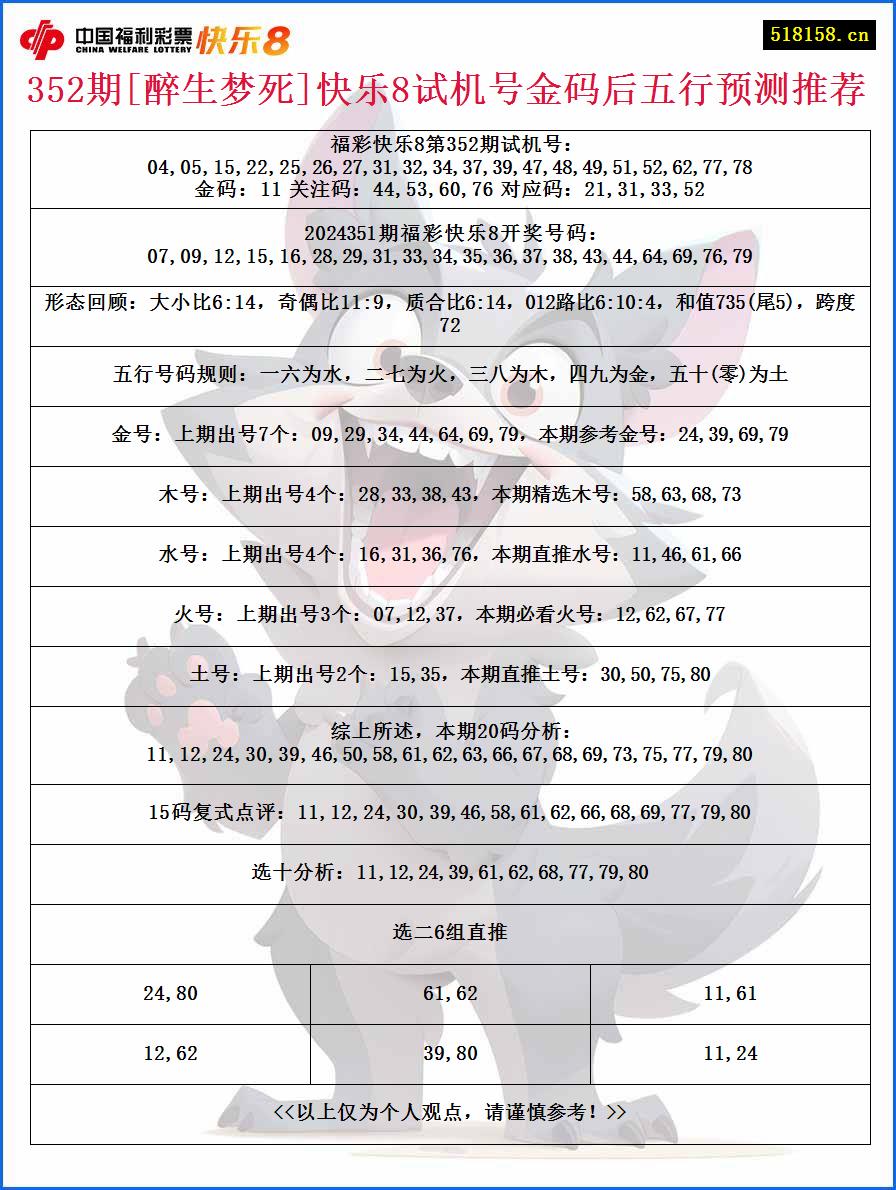 中国福利彩票 CHINA WELFARE LOTTERY 快乐8

518158.cn

352期[醉生梦死]快乐8试机号金码后五行预测推荐

福彩快乐8第352期试机号：
04,05,15,22,25,26,27,31,32,34,37,39,47,48,49,51,52,62,77,78
金码：11 关注码：44,53,60,76 对应码：21,31,33,52

2024351期福彩快乐8开奖号码：
07,09,12,15,16,28,29,31,33,34,35,36,37,38,43,44,64,69,76,79

形态回顾：大小比6:14，奇偶比11:9，质合比6:14，012路比6:10:4，和值735(尾5)，跨度72

五行号码规则：一六为水，二七为火，三八为木，四九为金，五十(零)为土

金号：上期出号7个：09,29,34,44,64,69,79，本期参考金号：24,39,69,79

木号：上期出号4个：28,33,38,43，本期精选木号：58,63,68,73

水号：上期出号4个：16,31,36,76，本期直推水号：11,46,61,66

火号：上期出号3个：07,12,37，本期必看火号：12,62,67,77

土号：上期出号2个：15,35，本期直推土号：30,50,75,80

综上所述，本期20码分析：
11,12,24,30,39,46,50,58,61,62,63,66,67,68,69,73,75,77,79,80

15码复式点评：11,12,24,30,39,46,58,61,62,66,68,69,77,79,80

选十分析：11,12,24,39,61,62,68,77,79,80

选二6组直推

| 24,80 | 61,62 | 11,61 |
|---|---|---|
| 12,62 | 39,80 | 11,24 |

<<以上仅为个人观点，请谨慎参考！>>